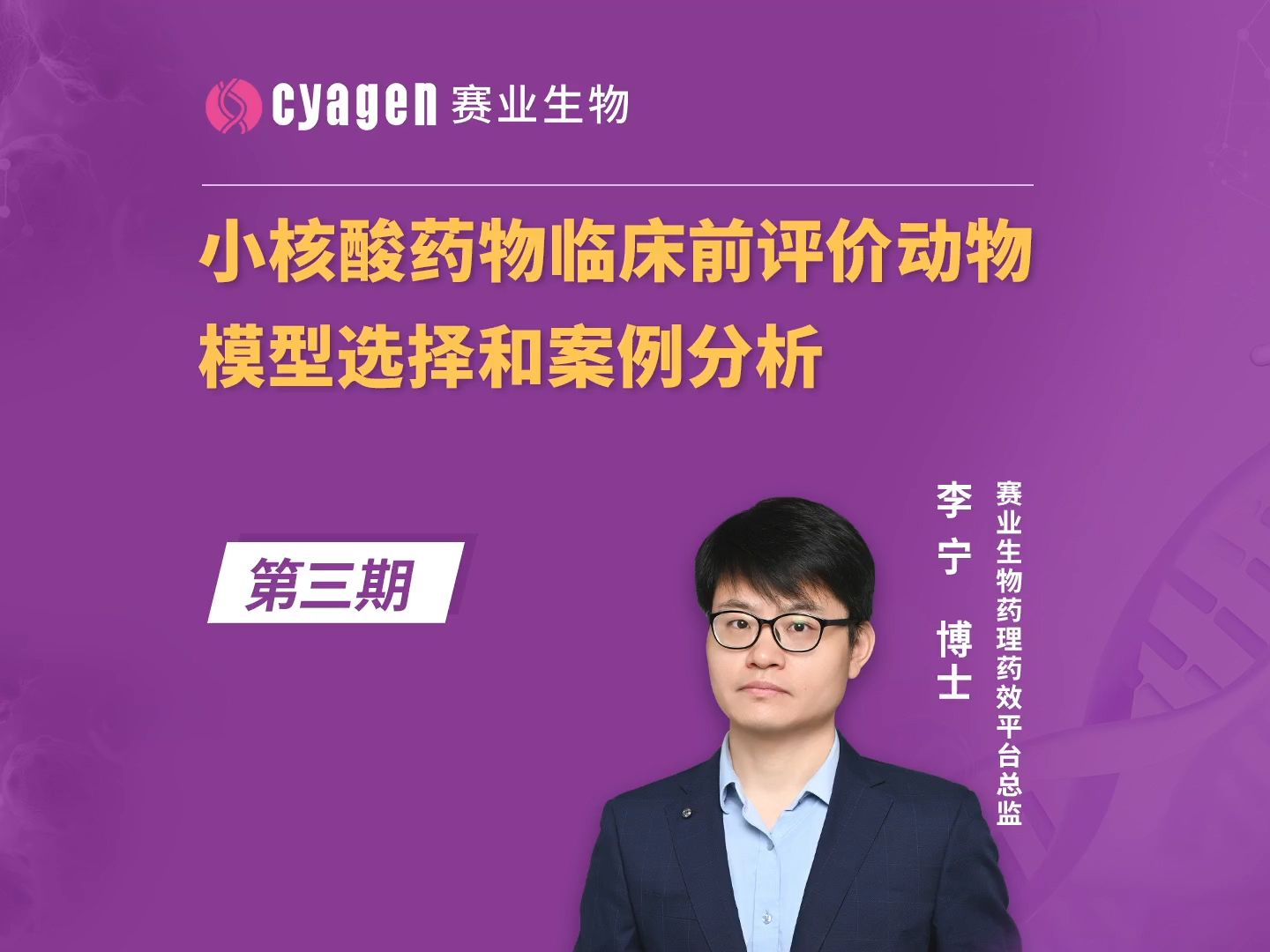 cyagen 赛业生物

小核酸药物临床前评价动物模型选择和案例分析

第三期

李宁 博士

赛业生物药理药效平台总监